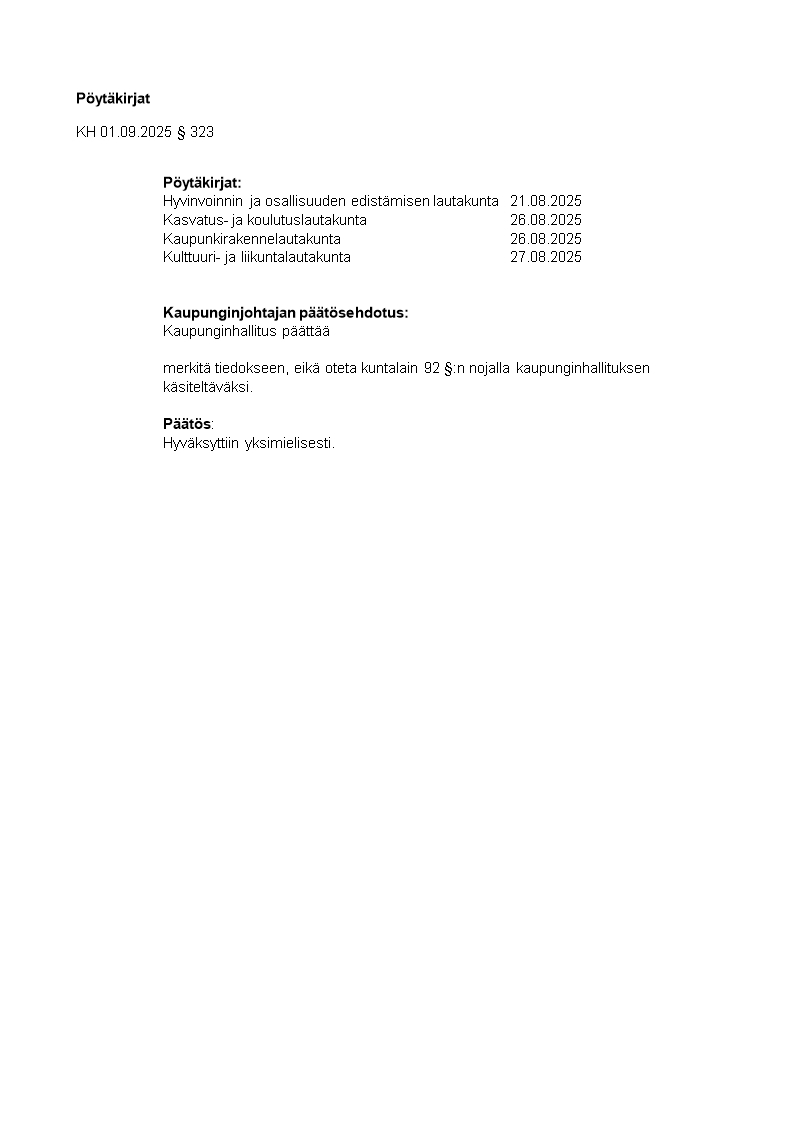 Pöytäkirjat

KH 01.09.2025 § 323

Pöytäkirjat:

| | |
|---|---|
| Hyvinvoinnin ja osallisuuden edistämisen lautakunta | 21.08.2025 |
| Kasvatus- ja koulutuslautakunta | 26.08.2025 |
| Kaupunkirakennelautakunta | 26.08.2025 |
| Kulttuuri- ja liikuntalautakunta | 27.08.2025 |

Kaupunginjohtajan päätösehdotus:
Kaupunginhallitus päättää

merkitä tiedokseen, eikä oteta kuntalain 92 §:n nojalla kaupunginhallituksen käsiteltäväksi.

Päätös:
Hyväksyttiin yksimielisesti.